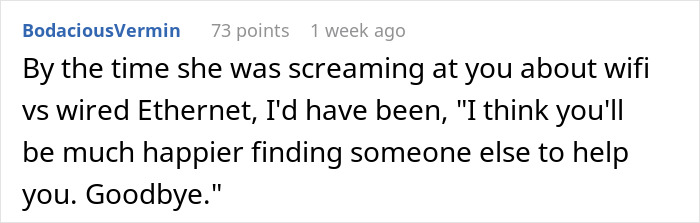 BodaciousVermin 73 points 1 week ago

By the time she was screaming at you about wifi vs wired Ethernet, I'd have been, "I think you'll be much happier finding someone else to help you. Goodbye."